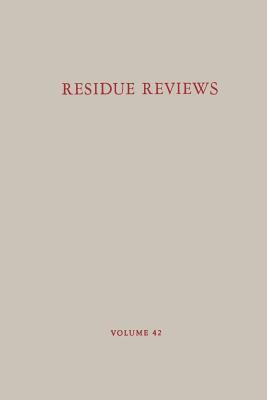 RESIDUE REVIEWS

VOLUME 42